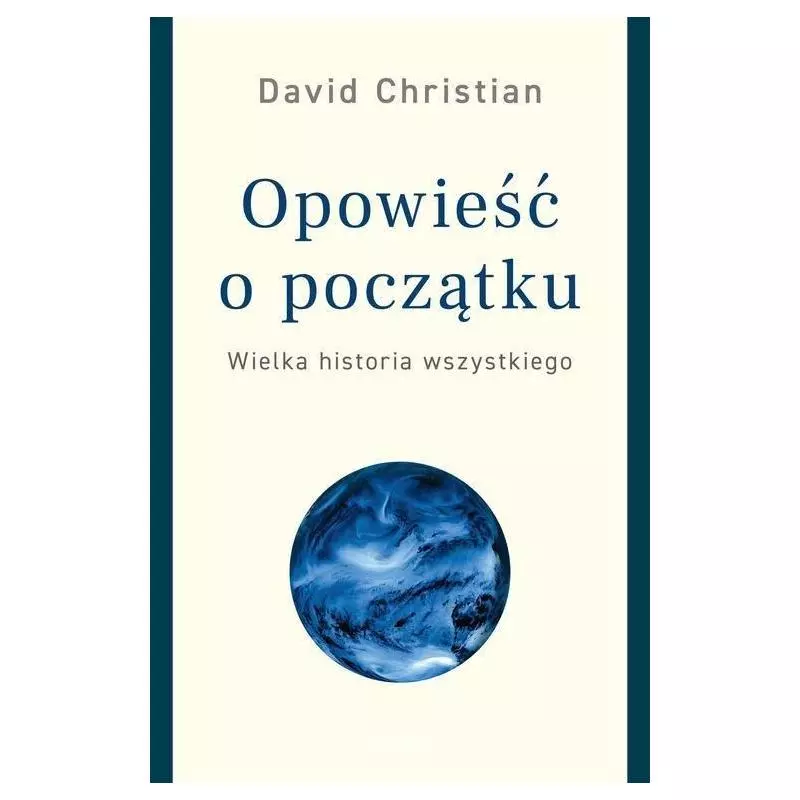 David Christian

Opowieść o początku

Wielka historia wszystkiego